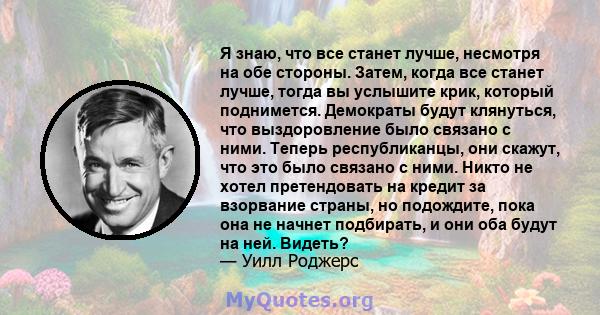 Я знаю, что все станет лучше, несмотря на обе стороны. Затем, когда все станет лучше, тогда вы услышите крик, который поднимется. Демократы будут клянуться, что выздоровление было связано с ними. Теперь республиканцы, они скажут, что это было связано с ними. Никто не хотел претендовать на кредит за взорвание страны, но подождите, пока она не начнет подбирать, и они оба будут на ней. Видеть?
— Уилл Роджерс

MyQuotes.org